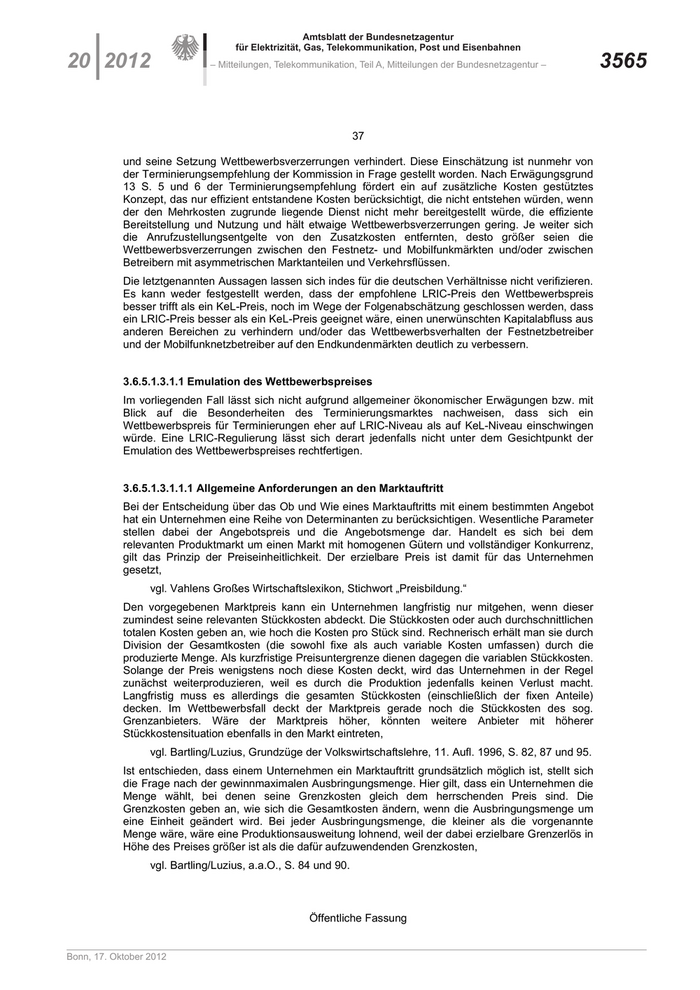 20 | 2012

Amtsblatt der Bundesnetzagentur
für Elektrizität, Gas, Telekommunikation, Post und Eisenbahnen
– Mitteilungen, Telekommunikation, Teil A, Mitteilungen der Bundesnetzagentur –

3565

37

und seine Setzung Wettbewerbsverzerrungen verhindert. Diese Einschätzung ist nunmehr von der Terminierungsempfehlung der Kommission in Frage gestellt worden. Nach Erwägungsgrund 13 S. 5 und 6 der Terminierungsempfehlung fördert ein auf zusätzliche Kosten gestütztes Konzept, das nur effizient entstandene Kosten berücksichtigt, die nicht entstehen würden, wenn der den Mehrkosten zugrunde liegende Dienst nicht mehr bereitgestellt würde, die effiziente Bereitstellung und Nutzung und hält etwaige Wettbewerbsverzerrungen gering. Je weiter sich die Anrufzustellungsentgelte von den Zusatzkosten entfernten, desto größer seien die Wettbewerbsverzerrungen zwischen den Festnetz- und Mobilfunkmärkten und/oder zwischen Betreibern mit asymmetrischen Marktanteilen und Verkehrsflüssen.

Die letztgenannten Aussagen lassen sich indes für die deutschen Verhältnisse nicht verifizieren. Es kann weder festgestellt werden, dass der empfohlene LRIC-Preis den Wettbewerbspreis besser trifft als ein KeL-Preis, noch im Wege der Folgenabschätzung geschlossen werden, dass ein LRIC-Preis besser als ein KeL-Preis geeignet wäre, einen unerwünschten Kapitalabfluss aus anderen Bereichen zu verhindern und/oder das Wettbewerbsverhalten der Festnetzbetreiber und der Mobilfunknetzbetreiber auf den Endkundenmärkten deutlich zu verbessern.

3.6.5.1.3.1.1 Emulation des Wettbewerbspreises

Im vorliegenden Fall lässt sich nicht aufgrund allgemeiner ökonomischer Erwägungen bzw. mit Blick auf die Besonderheiten des Terminierungsmarktes nachweisen, dass sich ein Wettbewerbspreis für Terminierungen eher auf LRIC-Niveau als auf KeL-Niveau einschwingen würde. Eine LRIC-Regulierung lässt sich derart jedenfalls nicht unter dem Gesichtpunkt der Emulation des Wettbewerbspreises rechtfertigen.

3.6.5.1.3.1.1.1 Allgemeine Anforderungen an den Marktauftritt

Bei der Entscheidung über das Ob und Wie eines Marktauftritts mit einem bestimmten Angebot hat ein Unternehmen eine Reihe von Determinanten zu berücksichtigen. Wesentliche Parameter stellen dabei der Angebotspreis und die Angebotsmenge dar. Handelt es sich bei dem relevanten Produktmarkt um einen Markt mit homogenen Gütern und vollständiger Konkurrenz, gilt das Prinzip der Preiseinheitlichkeit. Der erzielbare Preis ist damit für das Unternehmen gesetzt,

vgl. Vahlens Großes Wirtschaftslexikon, Stichwort „Preisbildung."

Den vorgegebenen Marktpreis kann ein Unternehmen langfristig nur mitgehen, wenn dieser zumindest seine relevanten Stückkosten abdeckt. Die Stückkosten oder auch durchschnittlichen totalen Kosten geben an, wie hoch die Kosten pro Stück sind. Rechnerisch erhält man sie durch Division der Gesamtkosten (die sowohl fixe als auch variable Kosten umfassen) durch die produzierte Menge. Als kurzfristige Preisuntergrenze dienen dagegen die variablen Stückkosten. Solange der Preis wenigstens noch diese Kosten deckt, wird das Unternehmen in der Regel zunächst weiterproduzieren, weil es durch die Produktion jedenfalls keinen Verlust macht. Langfristig muss es allerdings die gesamten Stückkosten (einschließlich der fixen Anteile) decken. Im Wettbewerbsfall deckt der Marktpreis gerade noch die Stückkosten des sog. Grenzanbieters. Wäre der Marktpreis höher, könnten weitere Anbieter mit höherer Stückkostensituation ebenfalls in den Markt eintreten,

vgl. Bartling/Luzius, Grundzüge der Volkswirtschaftslehre, 11. Aufl. 1996, S. 82, 87 und 95.

Ist entschieden, dass einem Unternehmen ein Marktauftritt grundsätzlich möglich ist, stellt sich die Frage nach der gewinnmaximalen Ausbringungsmenge. Hier gilt, dass ein Unternehmen die Menge wählt, bei denen seine Grenzkosten gleich dem herrschenden Preis sind. Die Grenzkosten geben an, wie sich die Gesamtkosten ändern, wenn die Ausbringungsmenge um eine Einheit geändert wird. Bei jeder Ausbringungsmenge, die kleiner als die vorgenannte Menge wäre, wäre eine Produktionsausweitung lohnend, weil der dabei erzielbare Grenzerlös in Höhe des Preises größer ist als die dafür aufzuwendenden Grenzkosten,

vgl. Bartling/Luzius, a.a.O., S. 84 und 90.

Öffentliche Fassung

Bonn, 17. Oktober 2012